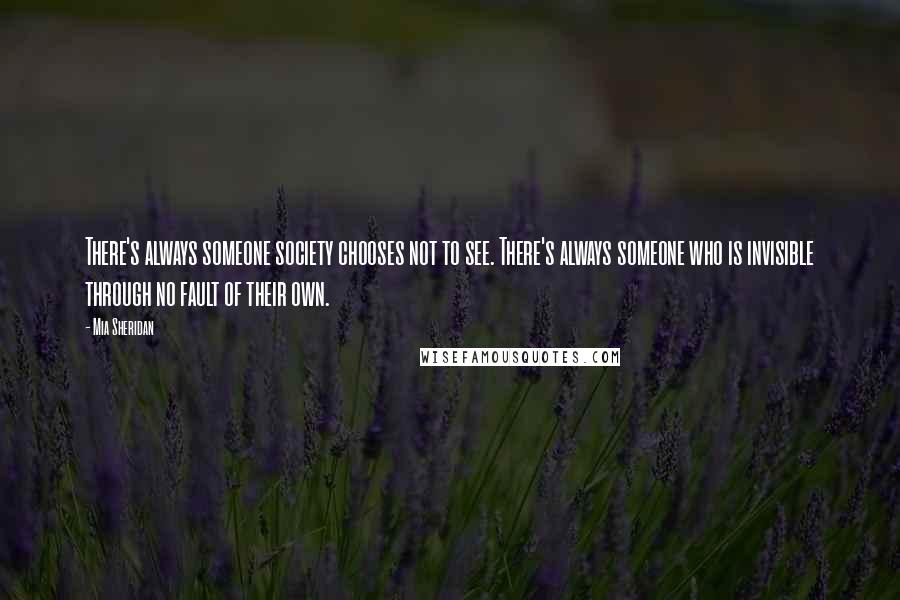 There's always someone society chooses not to see. There's always someone who is invisible through no fault of their own.

- Mia Sheridan

WISEFAMOUSQUOTES.COM